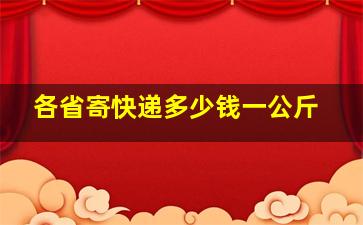 各省寄快递多少钱一公斤